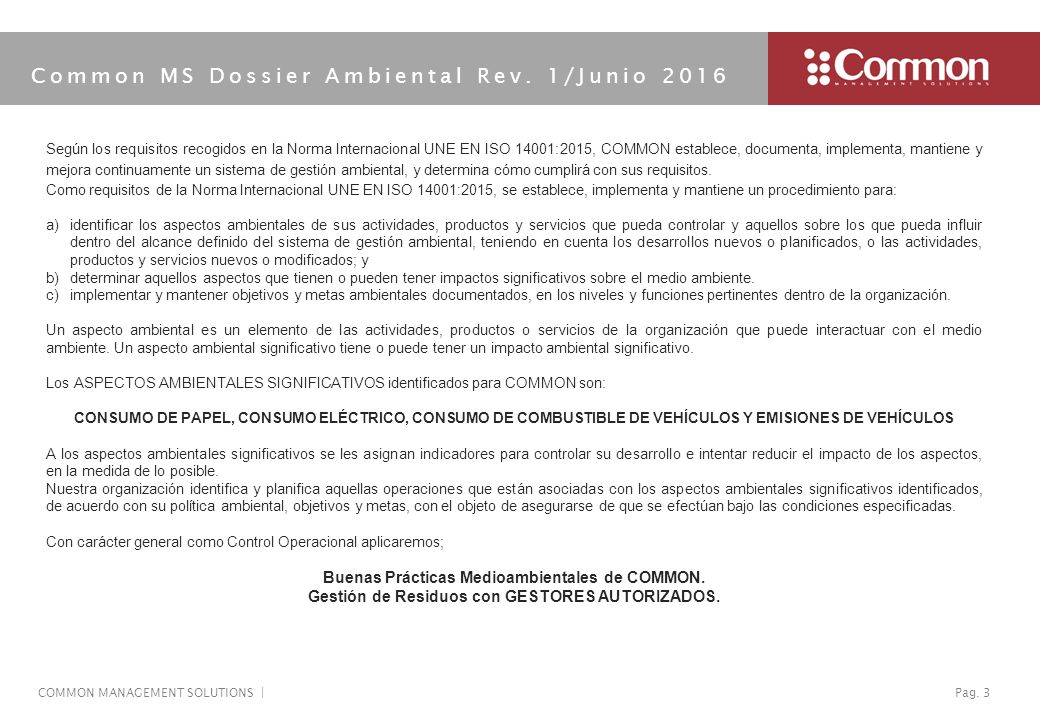 Common MS Dossier Ambiental Rev. 1/Junio 2016

Common
MANAGEMENT SOLUTIONS

Según los requisitos recogidos en la Norma Internacional UNE EN ISO 14001:2015, COMMON establece, documenta, implementa, mantiene y mejora continuamente un sistema de gestión ambiental, y determina cómo cumplirá con sus requisitos.
Como requisitos de la Norma Internacional UNE EN ISO 14001:2015, se establece, implementa y mantiene un procedimiento para:

a) identificar los aspectos ambientales de sus actividades, productos y servicios que pueda controlar y aquellos sobre los que pueda influir dentro del alcance definido del sistema de gestión ambiental, teniendo en cuenta los desarrollos nuevos o planificados, o las actividades, productos y servicios nuevos o modificados; y
b) determinar aquellos aspectos que tienen o pueden tener impactos significativos sobre el medio ambiente.
c) implementar y mantener objetivos y metas ambientales documentados, en los niveles y funciones pertinentes dentro de la organización.

Un aspecto ambiental es un elemento de las actividades, productos o servicios de la organización que puede interactuar con el medio ambiente. Un aspecto ambiental significativo tiene o puede tener un impacto ambiental significativo.

Los ASPECTOS AMBIENTALES SIGNIFICATIVOS identificados para COMMON son:

CONSUMO DE PAPEL, CONSUMO ELÉCTRICO, CONSUMO DE COMBUSTIBLE DE VEHÍCULOS Y EMISIONES DE VEHÍCULOS

A los aspectos ambientales significativos se les asignan indicadores para controlar su desarrollo e intentar reducir el impacto de los aspectos, en la medida de lo posible.
Nuestra organización identifica y planifica aquellas operaciones que están asociadas con los aspectos ambientales significativos identificados, de acuerdo con su política ambiental, objetivos y metas, con el objeto de asegurarse de que se efectúan bajo las condiciones especificadas.

Con carácter general como Control Operacional aplicaremos;

Buenas Prácticas Medioambientales de COMMON.
Gestión de Residuos con GESTORES AUTORIZADOS.

COMMON MANAGEMENT SOLUTIONS |
Pag. 3